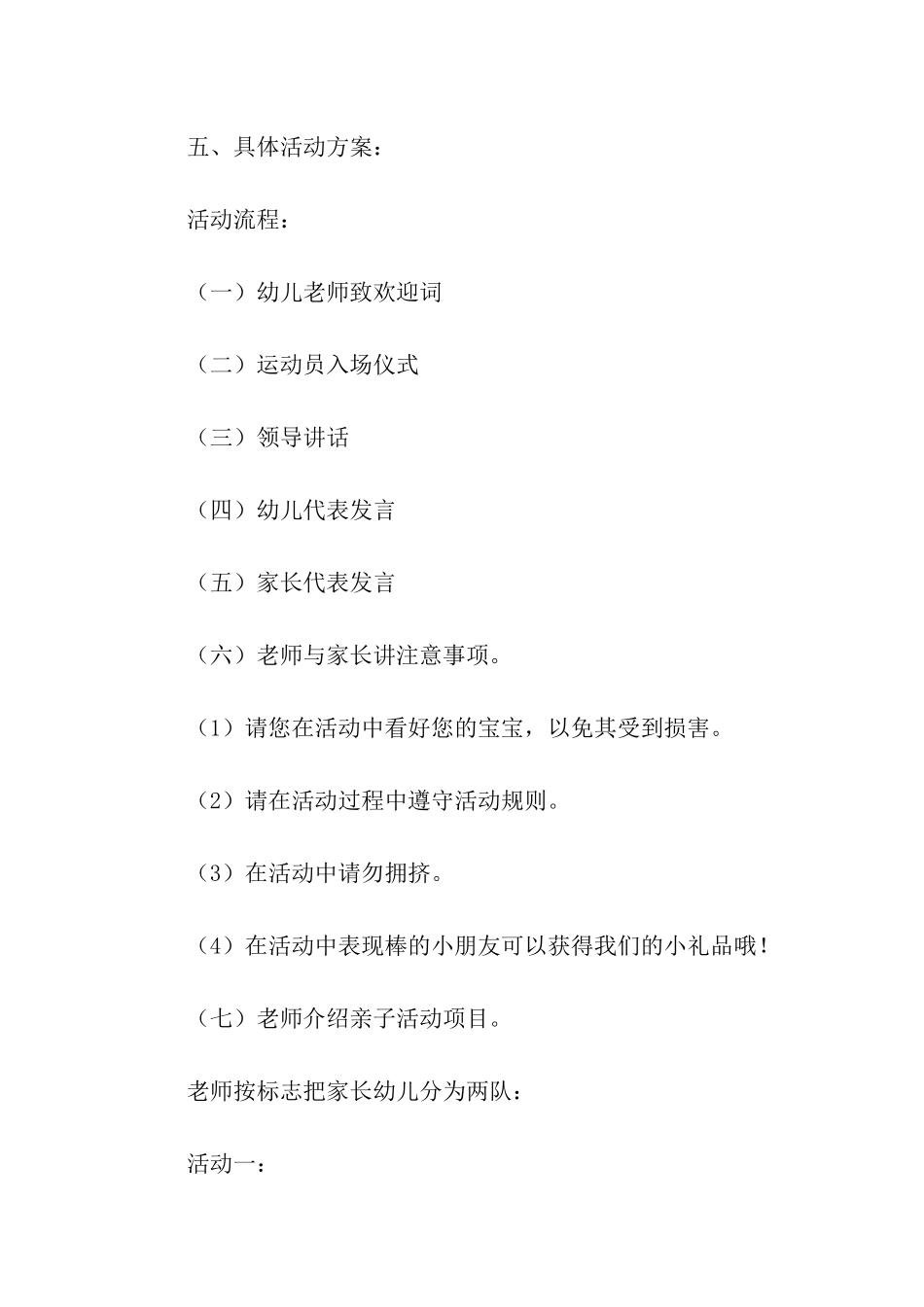 五、具体活动方案：

活动流程：

（一）幼儿老师致欢迎词

（二）运动员入场仪式

（三）领导讲话

（四）幼儿代表发言

（五）家长代表发言

（六）老师与家长讲注意事项。

（1）请您在活动中看好您的宝宝，以免其受到损害。

（2）请在活动过程中遵守活动规则。

（3）在活动中请勿拥挤。

（4）在活动中表现棒的小朋友可以获得我们的小礼品哦！

（七）老师介绍亲子活动项目。

老师按标志把家长幼儿分为两队：

活动一：